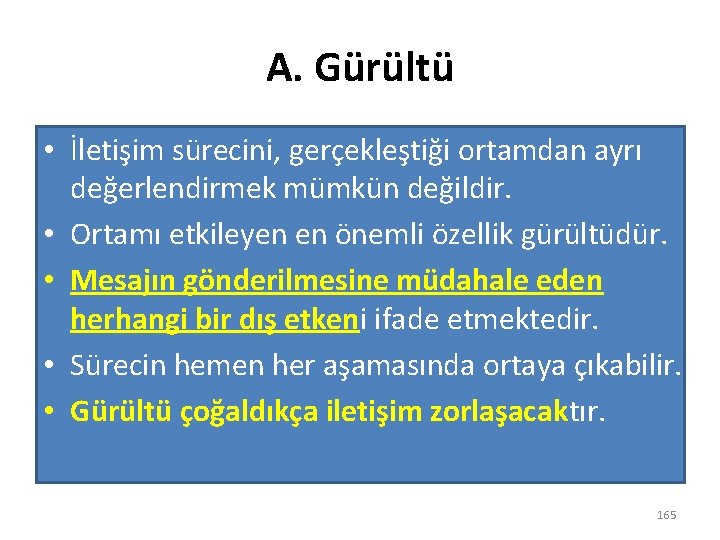 A. Gürültü

• İletişim sürecini, gerçekleştiği ortamdan ayrı değerlendirmek mümkün değildir.
• Ortamı etkileyen en önemli özellik gürültüdür.
• Mesajın gönderilmesine müdahale eden herhangi bir dış etkeni ifade etmektedir.
• Sürecin hemen her aşamasında ortaya çıkabilir.
• Gürültü çoğaldıkça iletişim zorlaşacaktır.

165